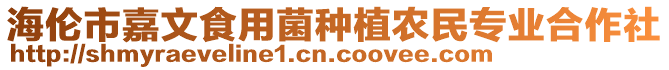 海伦市嘉文食用菌种植农民专业合作社
http://shmyraeveline1.cn.coovee.com